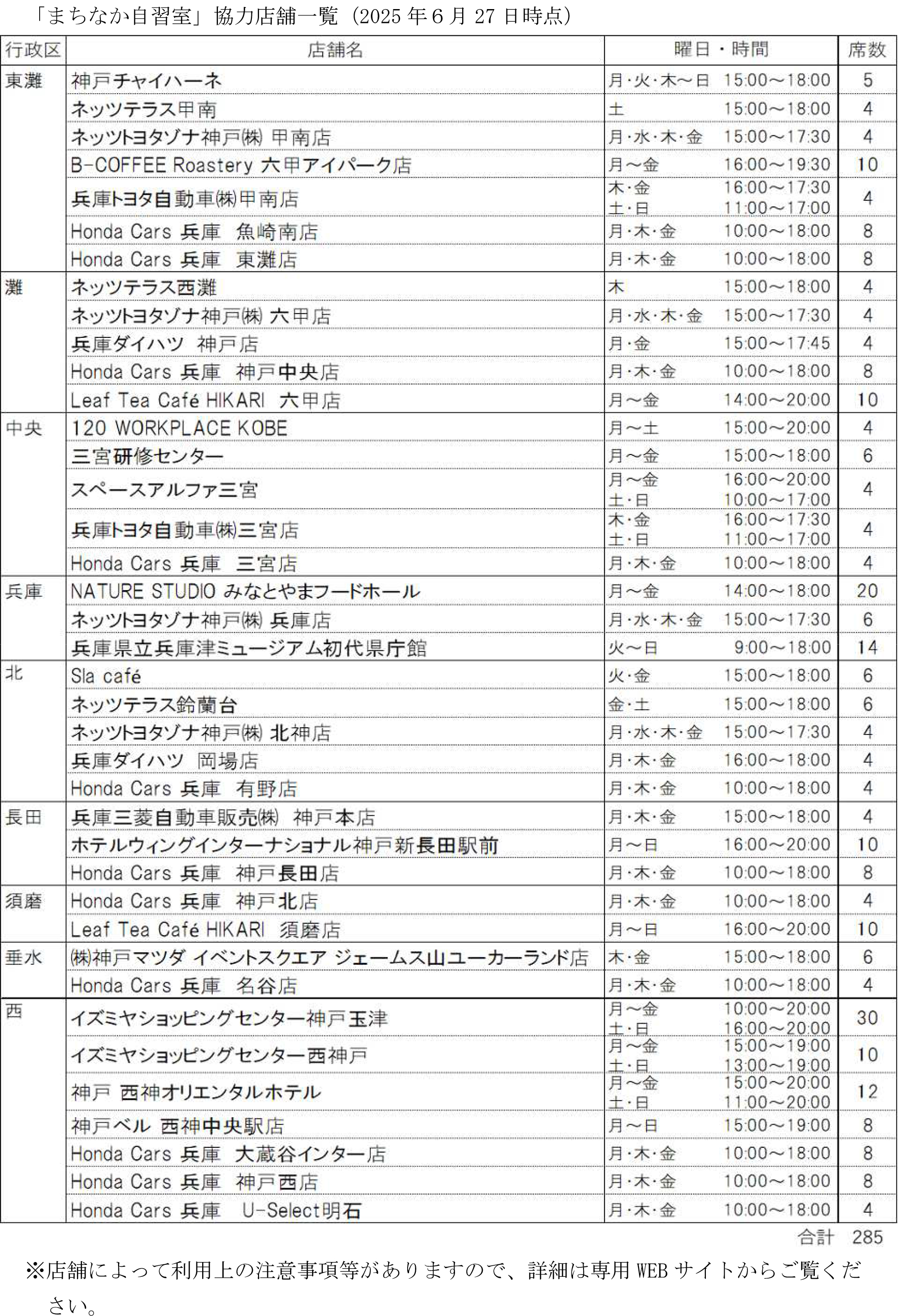 「まちなか自習室」協力店舗一覧（2025年6月27日時点）

| 行政区 | 店舗名 | 曜日・時間 | 席数 |
|---|---|---|---|
| 東灘 | 神戸チャイハーネ | 月・火・木～日　15:00～18:00 | 5 |
| | ネッツテラス甲南 | 土　15:00～18:00 | 4 |
| | ネッツトヨタゾナ神戸㈱ 甲南店 | 月・水・木・金　15:00～17:30 | 4 |
| | B-COFFEE Roastery 六甲アイパーク店 | 月～金　16:00～19:30 | 10 |
| | 兵庫トヨタ自動車㈱甲南店 | 木・金　16:00～17:30 土・日　11:00～17:00 | 4 |
| | Honda Cars 兵庫　魚崎南店 | 月・木・金　10:00～18:00 | 8 |
| | Honda Cars 兵庫　東灘店 | 月・木・金　10:00～18:00 | 8 |
| 灘 | ネッツテラス西灘 | 木　15:00～18:00 | 4 |
| | ネッツトヨタゾナ神戸㈱ 六甲店 | 月・水・木・金　15:00～17:30 | 4 |
| | 兵庫ダイハツ　神戸店 | 月・金　15:00～17:45 | 4 |
| | Honda Cars 兵庫　神戸中央店 | 月・木・金　10:00～18:00 | 8 |
| | Leaf Tea Café HIKARI　六甲店 | 月～金　14:00～20:00 | 10 |
| 中央 | 120 WORKPLACE KOBE | 月～土　15:00～20:00 | 4 |
| | 三宮研修センター | 月～金　15:00～18:00 | 6 |
| | スペースアルファ三宮 | 月～金　16:00～20:00 土・日　10:00～17:00 | 4 |
| | 兵庫トヨタ自動車㈱三宮店 | 木・金　16:00～17:30 土・日　11:00～17:00 | 4 |
| | Honda Cars 兵庫　三宮店 | 月・木・金　10:00～18:00 | 4 |
| 兵庫 | NATURE STUDIO みなとやまフードホール | 月～金　14:00～18:00 | 20 |
| | ネッツトヨタゾナ神戸㈱ 兵庫店 | 月・水・木・金　15:00～17:30 | 6 |
| | 兵庫県立兵庫津ミュージアム初代県庁館 | 火～日　9:00～18:00 | 14 |
| 北 | Sla café | 火・金　15:00～18:00 | 6 |
| | ネッツテラス鈴蘭台 | 金・土　15:00～18:00 | 6 |
| | ネッツトヨタゾナ神戸㈱ 北神店 | 月・水・木・金　15:00～17:30 | 4 |
| | 兵庫ダイハツ　岡場店 | 月・木・金　16:00～18:00 | 4 |
| | Honda Cars 兵庫　有野店 | 月・木・金　10:00～18:00 | 4 |
| 長田 | 兵庫三菱自動車販売㈱　神戸本店 | 月・木・金　15:00～18:00 | 4 |
| | ホテルウィングインターナショナル神戸新長田駅前 | 月～日　16:00～20:00 | 10 |
| | Honda Cars 兵庫　神戸長田店 | 月・木・金　10:00～18:00 | 8 |
| 須磨 | Honda Cars 兵庫　神戸北店 | 月・木・金　10:00～18:00 | 4 |
| | Leaf Tea Café HIKARI　須磨店 | 月～日　16:00～20:00 | 10 |
| 垂水 | ㈱神戸マツダ イベントスクエア ジェームス山ユーカーランド店 | 木・金　15:00～18:00 | 6 |
| | Honda Cars 兵庫　名谷店 | 月・木・金　10:00～18:00 | 4 |
| 西 | イズミヤショッピングセンター神戸玉津 | 月～金　10:00～20:00 土・日　16:00～20:00 | 30 |
| | イズミヤショッピングセンター西神戸 | 月～金　15:00～19:00 土・日　13:00～19:00 | 10 |
| | 神戸 西神オリエンタルホテル | 月～金　15:00～20:00 土・日　11:00～20:00 | 12 |
| | 神戸ベル 西神中央駅店 | 月～日　15:00～19:00 | 8 |
| | Honda Cars 兵庫　大蔵谷インター店 | 月・木・金　10:00～18:00 | 8 |
| | Honda Cars 兵庫　神戸西店 | 月・木・金　10:00～18:00 | 8 |
| | Honda Cars 兵庫　U-Select明石 | 月・木・金　10:00～18:00 | 4 |

合計　285

※店舗によって利用上の注意事項等がありますので、詳細は専用WEBサイトからご覧ください。